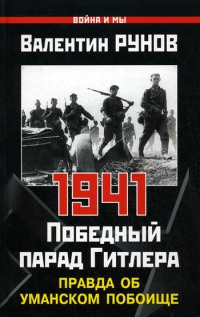 ВОЙНА И МЫ

Валентин РУНОВ

1941

Победный парад Гитлера

ПРАВДА ОБ УМАНСКОМ ПОБОИЩЕ